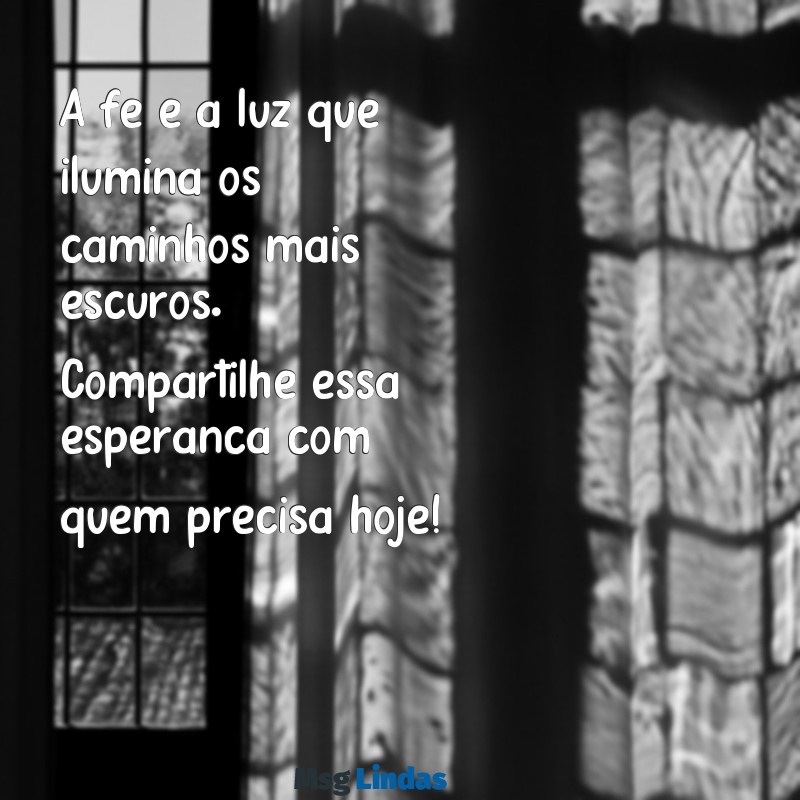 A fe e a luz que ilumina os caminhos mais escuros.

Compartilhe essa esperanca com quem precisa hoje!

Msg Lindas